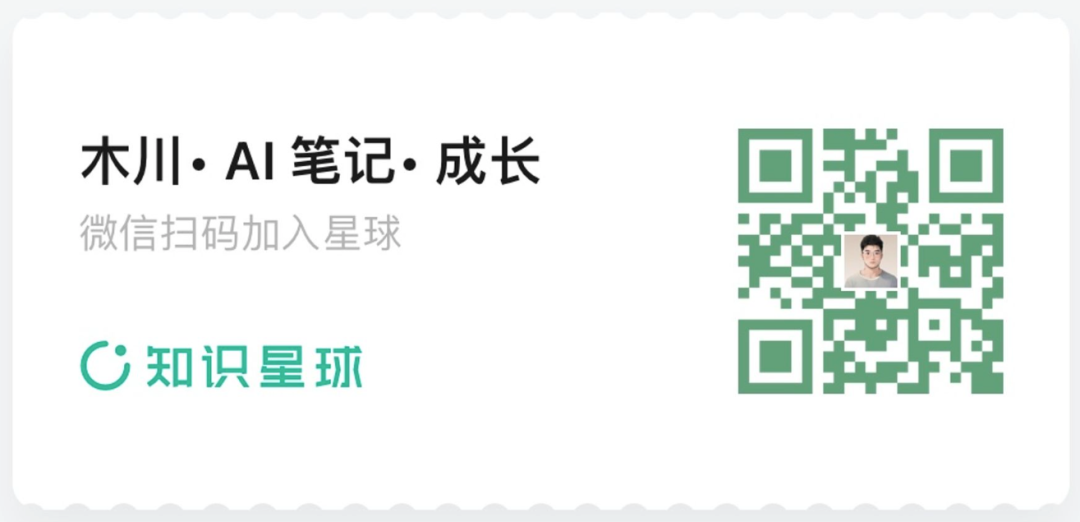 木川· AI 笔记· 成长
微信扫码加入星球

知识星球